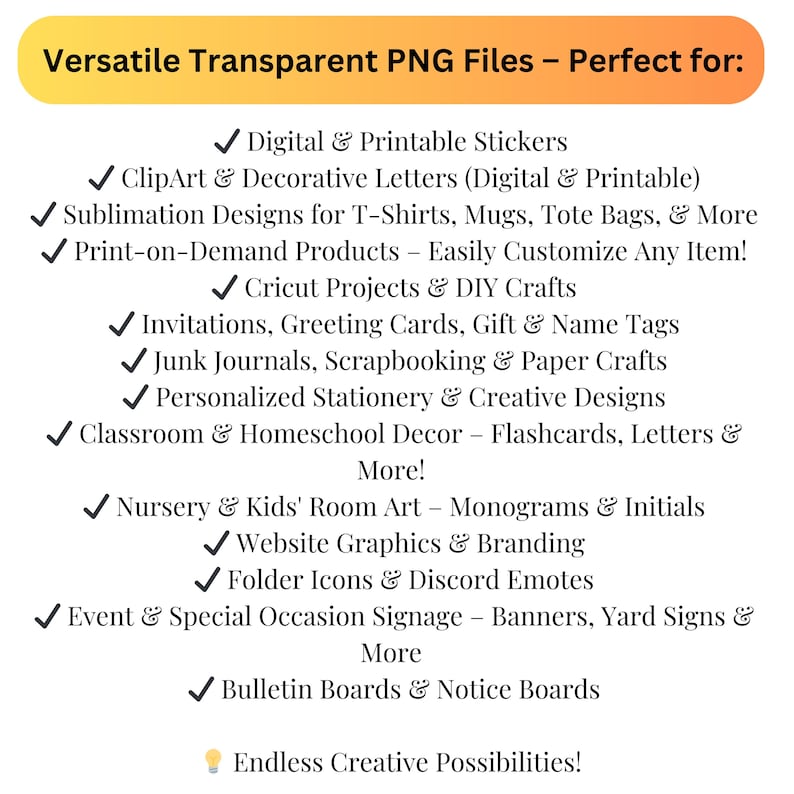 Versatile Transparent PNG Files – Perfect for:

✔ Digital & Printable Stickers
✔ ClipArt & Decorative Letters (Digital & Printable)
✔ Sublimation Designs for T-Shirts, Mugs, Tote Bags, & More
✔ Print-on-Demand Products – Easily Customize Any Item!
✔ Cricut Projects & DIY Crafts
✔ Invitations, Greeting Cards, Gift & Name Tags
✔ Junk Journals, Scrapbooking & Paper Crafts
✔ Personalized Stationery & Creative Designs
✔ Classroom & Homeschool Decor – Flashcards, Letters & More!
✔ Nursery & Kids' Room Art – Monograms & Initials
✔ Website Graphics & Branding
✔ Folder Icons & Discord Emotes
✔ Event & Special Occasion Signage – Banners, Yard Signs & More
✔ Bulletin Boards & Notice Boards

💡 Endless Creative Possibilities!